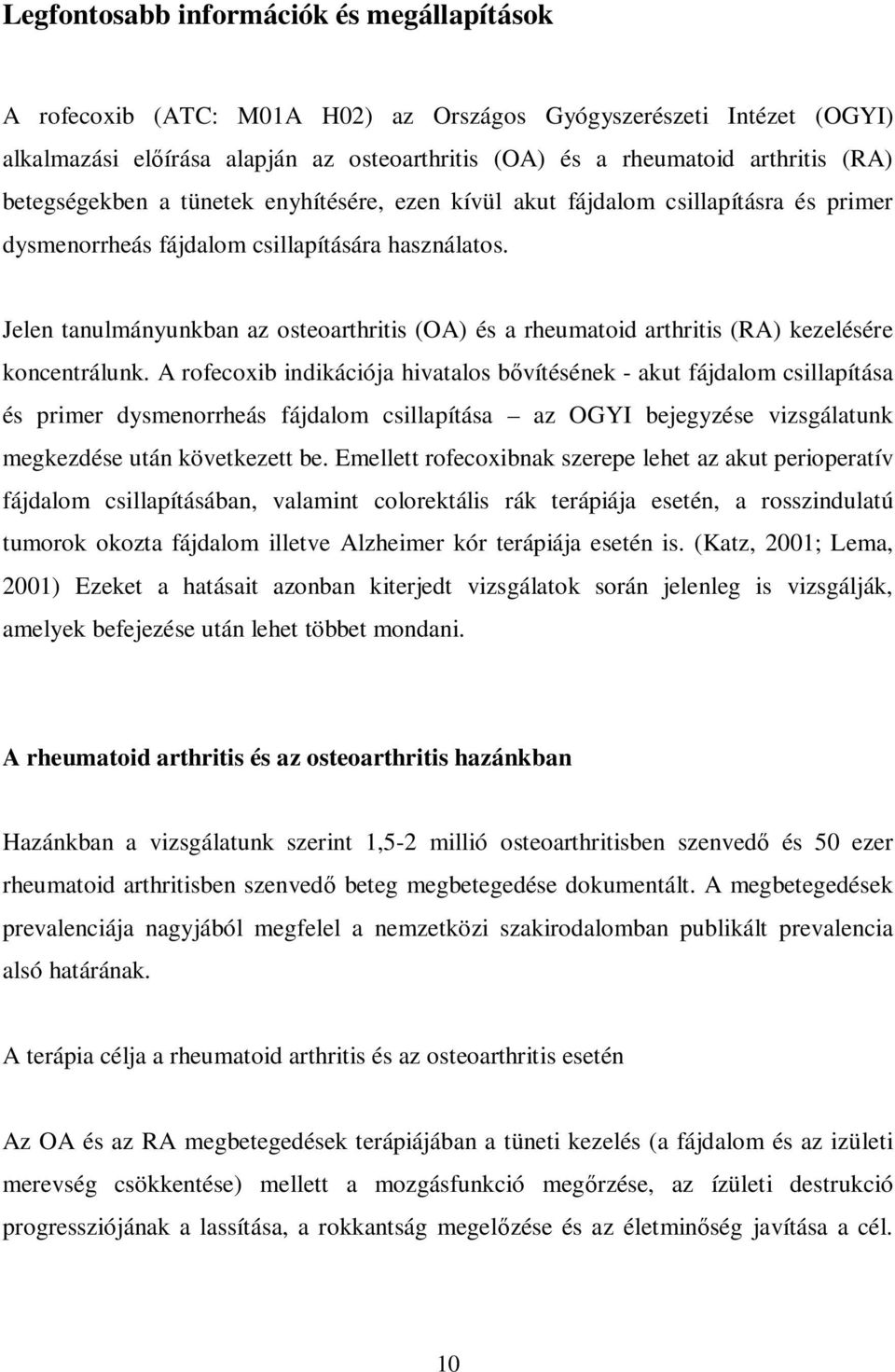 Legfontosabb információk és megállapítások

A rofecoxib (ATC: M01A H02) az Országos Gyógyszerészeti Intézet (OGYI) alkalmazási előírása alapján az osteoarthritis (OA) és a rheumatoid arthritis (RA) betegségekben a tünetek enyhítésére, ezen kívül akut fájdalom csillapításra és primer dysmenorrheás fájdalom csillapítására használatos.

Jelen tanulmányunkban az osteoarthritis (OA) és a rheumatoid arthritis (RA) kezelésére koncentrálunk. A rofecoxib indikációja hivatalos bővítésének - akut fájdalom csillapítása és primer dysmenorrheás fájdalom csillapítása – az OGYI bejegyzése vizsgálatunk megkezdése után következett be. Emellett rofecoxibnak szerepe lehet az akut perioperatív fájdalom csillapításában, valamint colorektális rák terápiája esetén, a rosszindulatú tumorok okozta fájdalom illetve Alzheimer kór terápiája esetén is. (Katz, 2001; Lema, 2001) Ezeket a hatásait azonban kiterjedt vizsgálatok során jelenleg is vizsgálják, amelyek befejezése után lehet többet mondani.

A rheumatoid arthritis és az osteoarthritis hazánkban

Hazánkban a vizsgálatunk szerint 1,5-2 millió osteoarthritisben szenvedő és 50 ezer rheumatoid arthritisben szenvedő beteg megbetegedése dokumentált. A megbetegedések prevalenciája nagyjából megfelel a nemzetközi szakirodalomban publikált prevalencia alsó határának.

A terápia célja a rheumatoid arthritis és az osteoarthritis esetén

Az OA és az RA megbetegedések terápiájában a tüneti kezelés (a fájdalom és az izületi merevség csökkentése) mellett a mozgásfunkció megőrzése, az ízületi destrukció progressziójának a lassítása, a rokkantság megelőzése és az életminőség javítása a cél.

10